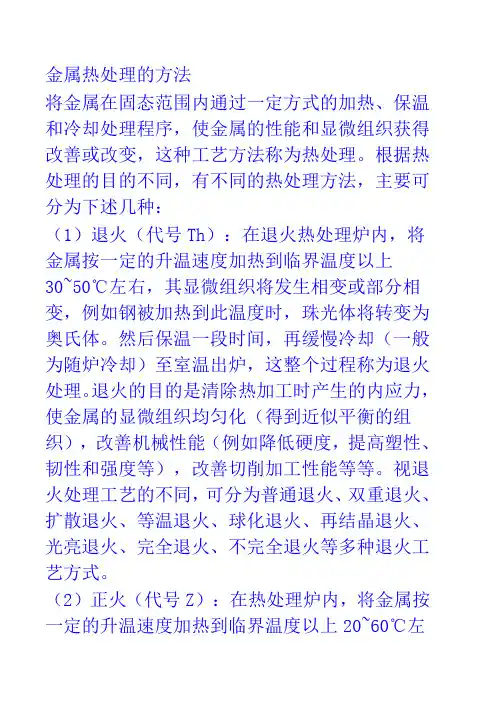 金属热处理的方法

将金属在固态范围内通过一定方式的加热、保温和冷却处理程序，使金属的性能和显微组织获得改善或改变，这种工艺方法称为热处理。根据热处理的目的不同，有不同的热处理方法，主要可分为下述几种：

（1）退火（代号 Th）：在退火热处理炉内，将金属按一定的升温速度加热到临界温度以上 30~50℃左右，其显微组织将发生相变或部分相变，例如钢被加热到此温度时，珠光体将转变为奥氏体。然后保温一段时间，再缓慢冷却（一般为随炉冷却）至室温出炉，这整个过程称为退火处理。退火的目的是清除热加工时产生的内应力，使金属的显微组织均匀化（得到近似平衡的组织），改善机械性能（例如降低硬度，提高塑性、韧性和强度等），改善切削加工性能等等。视退火处理工艺的不同，可分为普通退火、双重退火、扩散退火、等温退火、球化退火、再结晶退火、光亮退火、完全退火、不完全退火等多种退火工艺方式。

（2）正火（代号 Z）：在热处理炉内，将金属按一定的升温速度加热到临界温度以上 20~60℃左